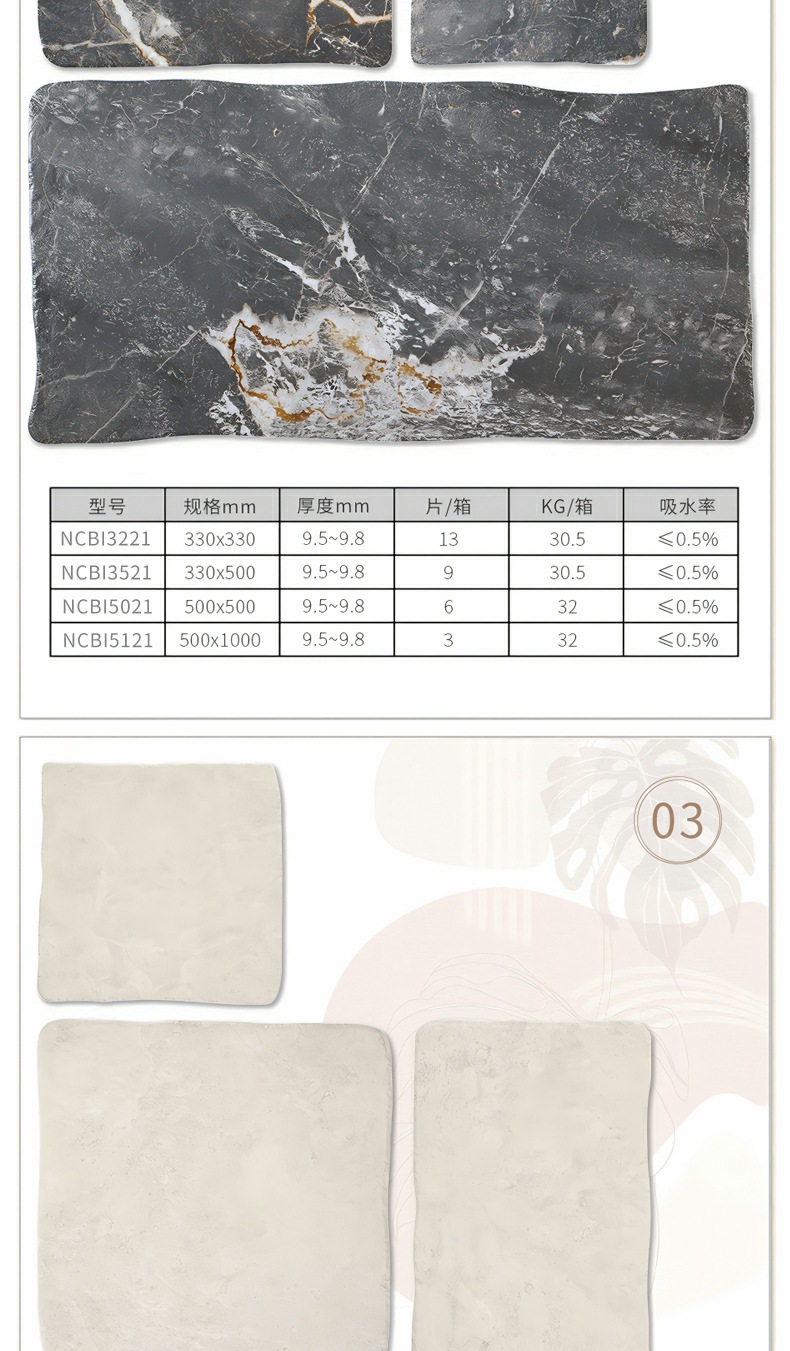 | 型号 | 规格mm | 厚度mm | 片/箱 | KG/箱 | 吸水率 |
|---|---|---|---|---|---|
| NCBI3221 | 330x330 | 9.5~9.8 | 13 | 30.5 | ≤0.5% |
| NCBI3521 | 330x500 | 9.5~9.8 | 9 | 30.5 | ≤0.5% |
| NCBI5021 | 500x500 | 9.5~9.8 | 6 | 32 | ≤0.5% |
| NCBI5121 | 500x1000 | 9.5~9.8 | 3 | 32 | ≤0.5% |

03